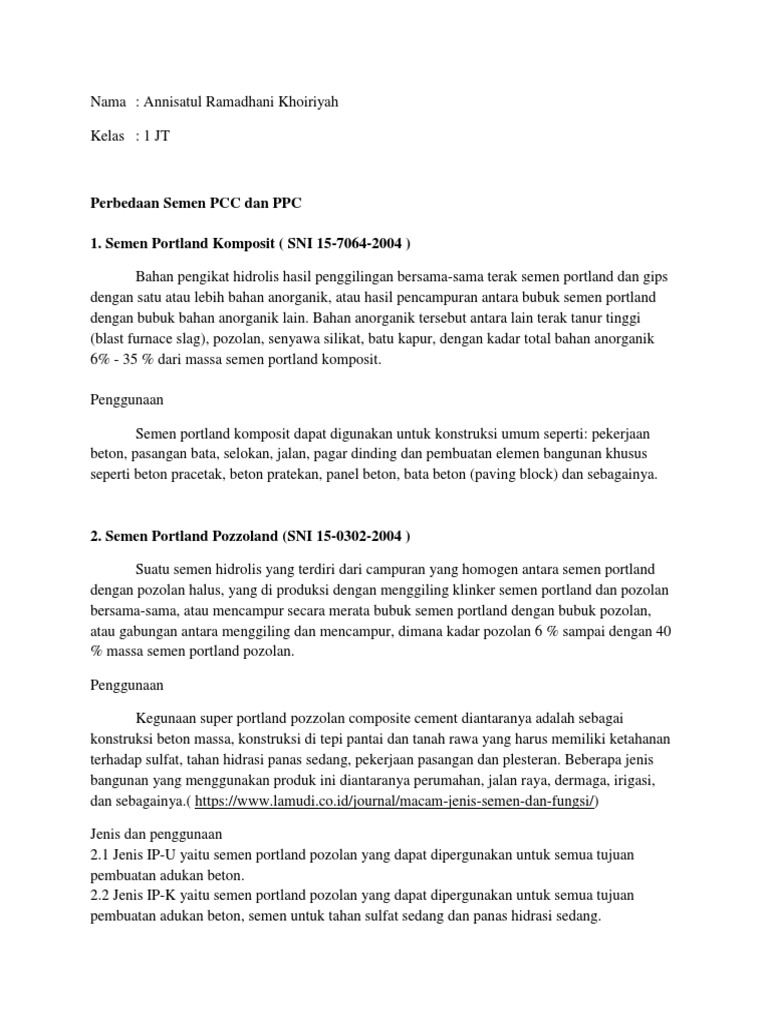 Nama : Annisatul Ramadhani Khoiriyah

Kelas : 1 JT

Perbedaan Semen PCC dan PPC

1. Semen Portland Komposit ( SNI 15-7064-2004 )

Bahan pengikat hidrolis hasil penggilingan bersama-sama terak semen portland dan gips dengan satu atau lebih bahan anorganik, atau hasil pencampuran antara bubuk semen portland dengan bubuk bahan anorganik lain. Bahan anorganik tersebut antara lain terak tanur tinggi (blast furnace slag), pozolan, senyawa silikat, batu kapur, dengan kadar total bahan anorganik 6% - 35 % dari massa semen portland komposit.

Penggunaan

Semen portland komposit dapat digunakan untuk konstruksi umum seperti: pekerjaan beton, pasangan bata, selokan, jalan, pagar dinding dan pembuatan elemen bangunan khusus seperti beton pracetak, beton pratekan, panel beton, bata beton (paving block) dan sebagainya.

2. Semen Portland Pozzoland (SNI 15-0302-2004 )

Suatu semen hidrolis yang terdiri dari campuran yang homogen antara semen portland dengan pozolan halus, yang di produksi dengan menggiling klinker semen portland dan pozolan bersama-sama, atau mencampur secara merata bubuk semen portland dengan bubuk pozolan, atau gabungan antara menggiling dan mencampur, dimana kadar pozolan 6 % sampai dengan 40 % massa semen portland pozolan.

Penggunaan

Kegunaan super portland pozzolan composite cement diantaranya adalah sebagai konstruksi beton massa, konstruksi di tepi pantai dan tanah rawa yang harus memiliki ketahanan terhadap sulfat, tahan hidrasi panas sedang, pekerjaan pasangan dan plesteran. Beberapa jenis bangunan yang menggunakan produk ini diantaranya perumahan, jalan raya, dermaga, irigasi, dan sebagainya.( https://www.lamudi.co.id/journal/macam-jenis-semen-dan-fungsi/)

Jenis dan penggunaan
2.1 Jenis IP-U yaitu semen portland pozolan yang dapat dipergunakan untuk semua tujuan pembuatan adukan beton.
2.2 Jenis IP-K yaitu semen portland pozolan yang dapat dipergunakan untuk semua tujuan pembuatan adukan beton, semen untuk tahan sulfat sedang dan panas hidrasi sedang.